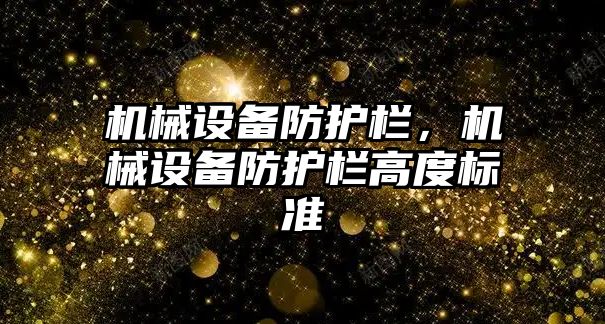 机械设备防护栏，机械设备防护栏高度标准